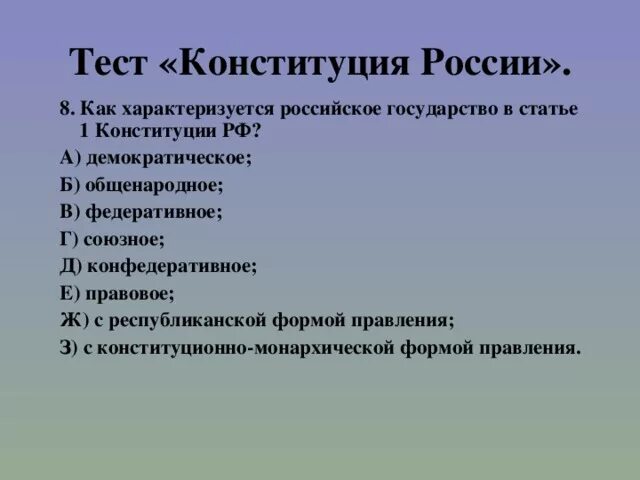 Тест «Конституция России».

8. Как характеризуется российское государство в статье 1 Конституции РФ?

А) демократическое;

Б) общенародное;

В) федеративное;

Г) союзное;

Д) конфедеративное;

Е) правовое;

Ж) с республиканской формой правления;

З) с конституционно-монархической формой правления.